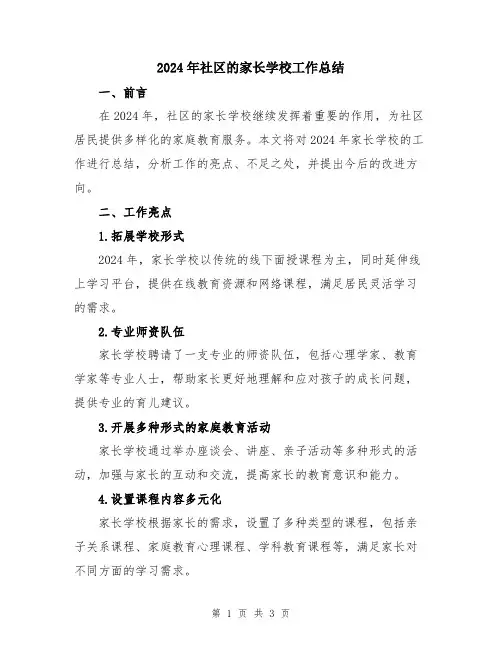 2024年社区的家长学校工作总结

一、前言

在2024年，社区的家长学校继续发挥着重要的作用，为社区居民提供多样化的家庭教育服务。本文将对2024年家长学校的工作进行总结，分析工作的亮点、不足之处，并提出今后的改进方向。

二、工作亮点

1.拓展学校形式

2024年，家长学校以传统的线下面授课程为主，同时延伸线上学习平台，提供在线教育资源和网络课程，满足居民灵活学习的需求。

2.专业师资队伍

家长学校聘请了一支专业的师资队伍，包括心理学家、教育学家等专业人士，帮助家长更好地理解和应对孩子的成长问题，提供专业的育儿建议。

3.开展多种形式的家庭教育活动

家长学校通过举办座谈会、讲座、亲子活动等多种形式的活动，加强与家长的互动和交流，提高家长的教育意识和能力。

4.设置课程内容多元化

家长学校根据家长的需求，设置了多种类型的课程，包括亲子关系课程、家庭教育心理课程、学科教育课程等，满足家长对不同方面的学习需求。

第 1 页 共 3 页